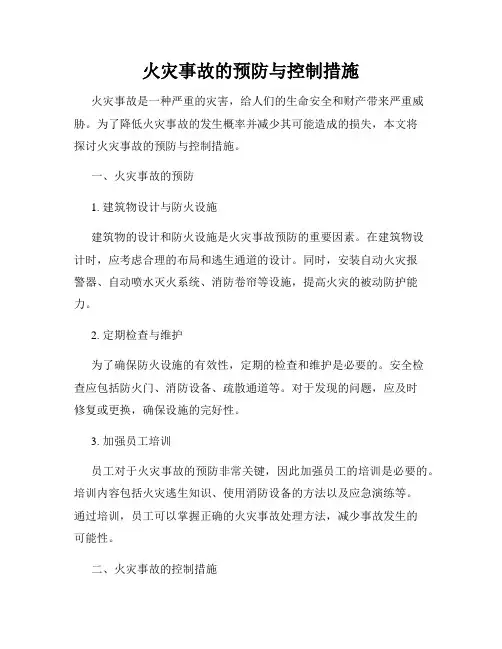 火灾事故的预防与控制措施

火灾事故是一种严重的灾害，给人们的生命安全和财产带来严重威胁。为了降低火灾事故的发生概率并减少其可能造成的损失，本文将探讨火灾事故的预防与控制措施。

一、火灾事故的预防

1. 建筑物设计与防火设施

建筑物的设计和防火设施是火灾事故预防的重要因素。在建筑物设计时，应考虑合理的布局和逃生通道的设计。同时，安装自动火灾报警器、自动喷水灭火系统、消防卷帘等设施，提高火灾的被动防护能力。

2. 定期检查与维护

为了确保防火设施的有效性，定期的检查和维护是必要的。安全检查应包括防火门、消防设备、疏散通道等。对于发现的问题，应及时修复或更换，确保设施的完好性。

3. 加强员工培训

员工对于火灾事故的预防非常关键，因此加强员工的培训是必要的。培训内容包括火灾逃生知识、使用消防设备的方法以及应急演练等。通过培训，员工可以掌握正确的火灾事故处理方法，减少事故发生的可能性。

二、火灾事故的控制措施